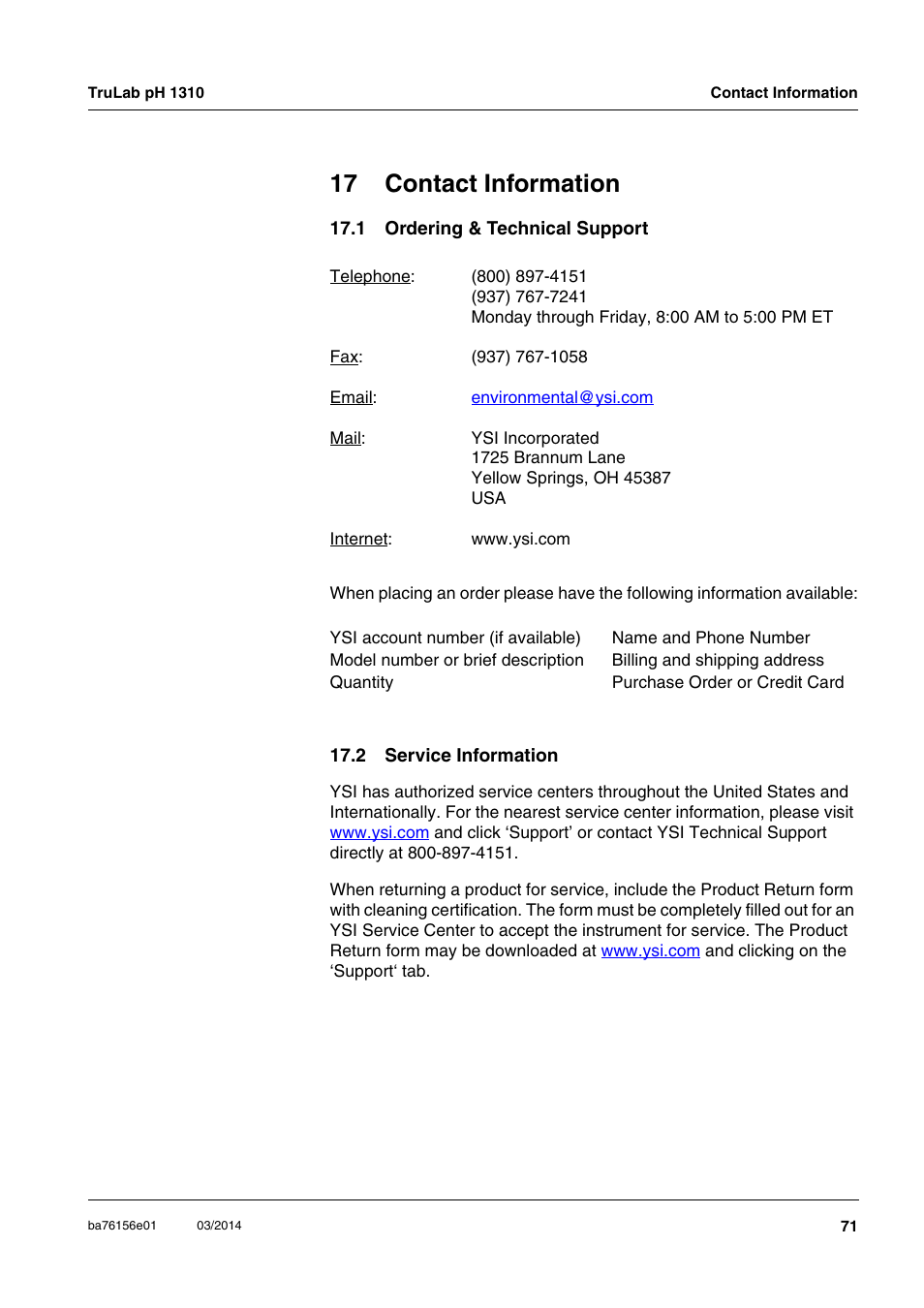 TruLab pH 1310

Contact Information

17 Contact Information

17.1 Ordering & Technical Support

Telephone: (800) 897-4151
(937) 767-7241
Monday through Friday, 8:00 AM to 5:00 PM ET

Fax: (937) 767-1058

Email: environmental@ysi.com

Mail: YSI Incorporated
1725 Brannum Lane
Yellow Springs, OH 45387
USA

Internet: www.ysi.com

When placing an order please have the following information available:

YSI account number (if available)
Model number or brief description
Quantity

Name and Phone Number
Billing and shipping address
Purchase Order or Credit Card

17.2 Service Information

YSI has authorized service centers throughout the United States and Internationally. For the nearest service center information, please visit www.ysi.com and click ‘Support’ or contact YSI Technical Support directly at 800-897-4151.

When returning a product for service, include the Product Return form with cleaning certification. The form must be completely filled out for an YSI Service Center to accept the instrument for service. The Product Return form may be downloaded at www.ysi.com and clicking on the ‘Support‘ tab.

ba76156e01 03/2014 71